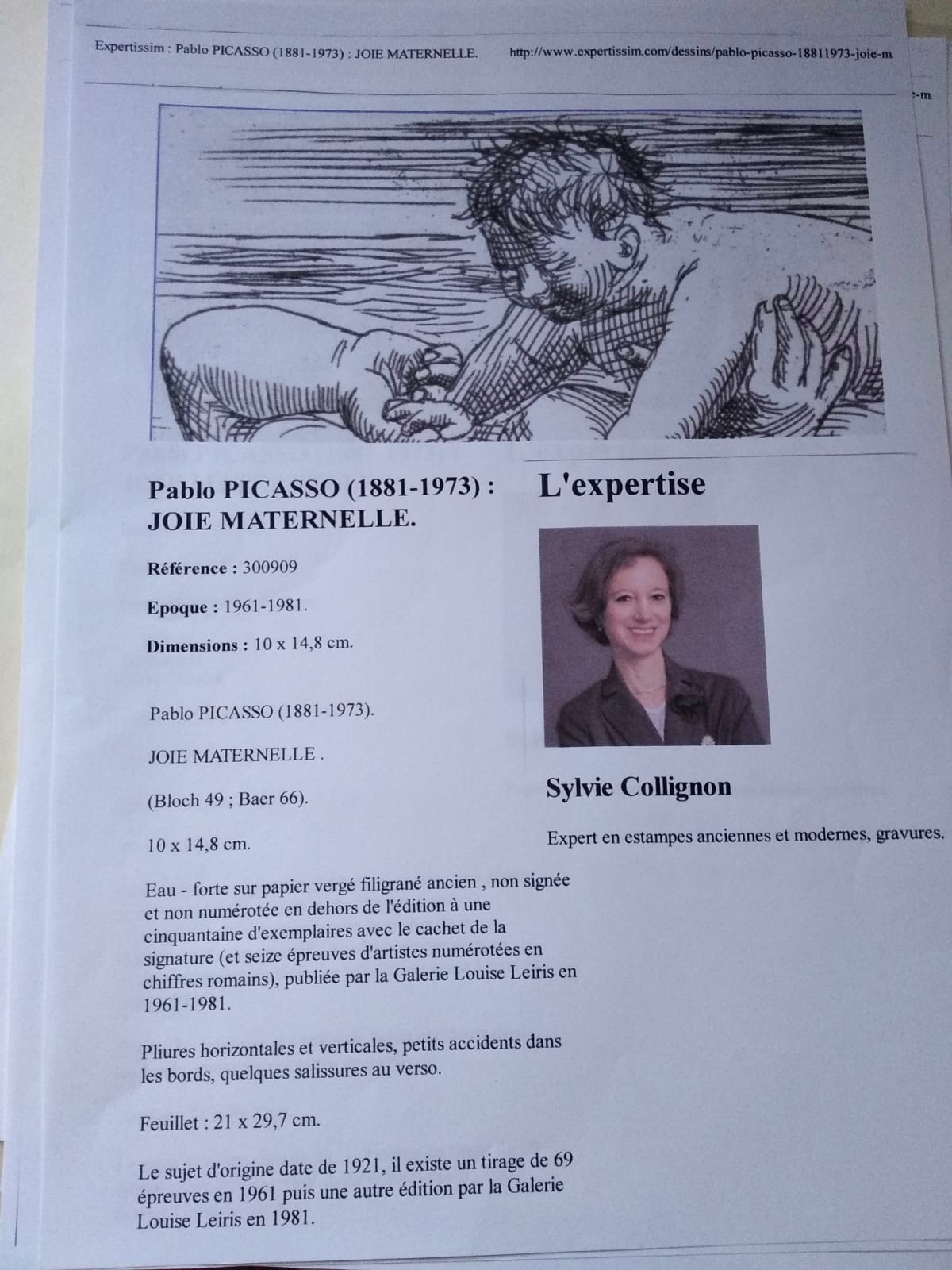 Expertissim : Pablo PICASSO (1881-1973) : JOIE MATERNELLE.

http://www.expertissim.com/dessins/pablo-picasso-18811973-joie-m

-m

Pablo PICASSO (1881-1973) : JOIE MATERNELLE.

Référence : 300909

Epoque : 1961-1981.

Dimensions : 10 x 14,8 cm.

Pablo PICASSO (1881-1973).

JOIE MATERNELLE .

(Bloch 49 ; Baer 66).

10 x 14,8 cm.

Eau - forte sur papier vergé filigrané ancien , non signée et non numérotée en dehors de l'édition à une cinquantaine d'exemplaires avec le cachet de la signature (et seize épreuves d'artistes numérotées en chiffres romains), publiée par la Galerie Louise Leiris en 1961-1981.

Pliures horizontales et verticales, petits accidents dans les bords, quelques salissures au verso.

Feuillet : 21 x 29,7 cm.

Le sujet d'origine date de 1921, il existe un tirage de 69 épreuves en 1961 puis une autre édition par la Galerie Louise Leiris en 1981.

L'expertise

Sylvie Collignon

Expert en estampes anciennes et modernes, gravures.